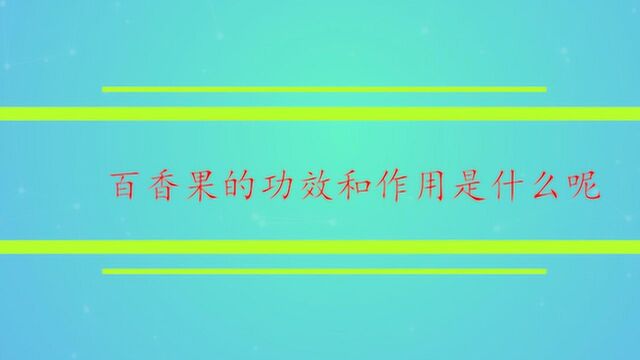 百香果的功效和作用是什么呢